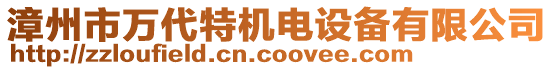 漳州市万代特机电设备有限公司
http://zzloufield.cn.coovee.com